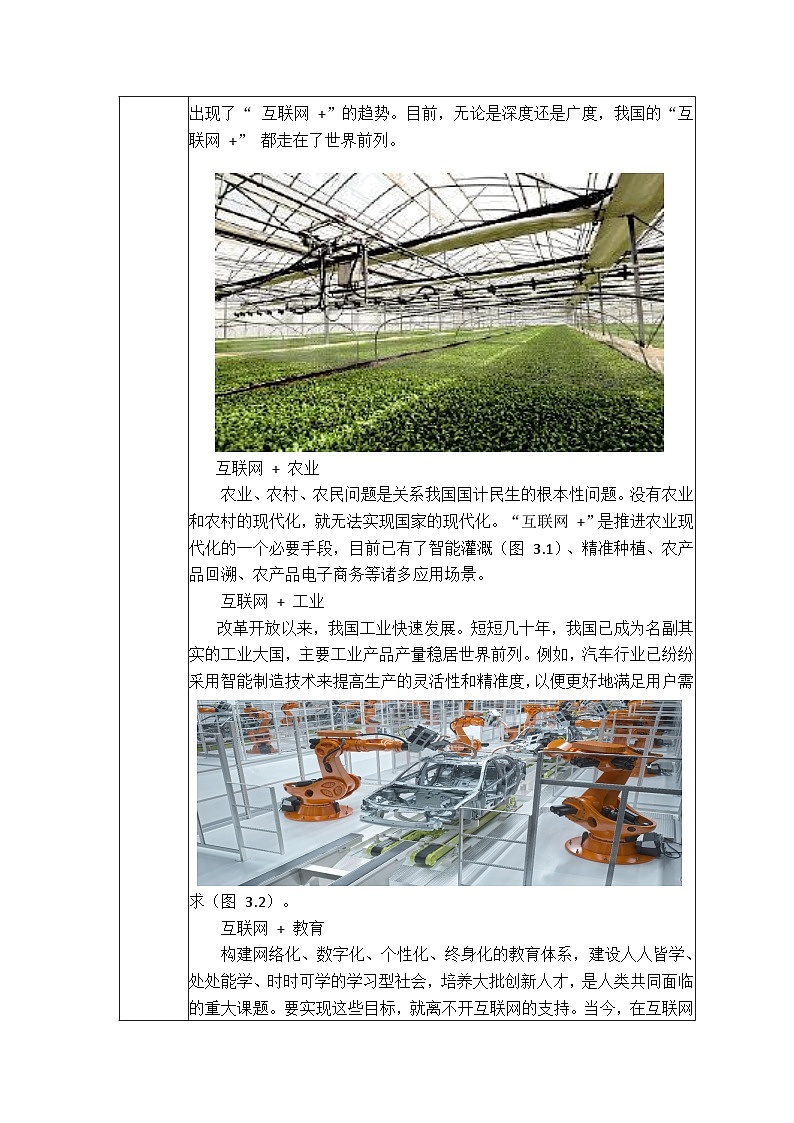 出现了“ 互联网 +”的趋势。目前，无论是深度还是广度，我国的“互联网 +” 都走在了世界前列。

互联网 + 农业

农业、农村、农民问题是关系我国国计民生的根本性问题。没有农业和农村的现代化，就无法实现国家的现代化。“互联网 +”是推进农业现代化的一个必要手段，目前已有了智能灌溉（图 3.1）、精准种植、农产品回溯、农产品电子商务等诸多应用场景。

互联网 + 工业

改革开放以来，我国工业快速发展。短短几十年，我国已成为名副其实的工业大国，主要工业产品产量稳居世界前列。例如，汽车行业已纷纷采用智能制造技术来提高生产的灵活性和精准度，以便更好地满足用户需求（图 3.2）。

互联网 + 教育

构建网络化、数字化、个性化、终身化的教育体系，建设人人皆学、处处能学、时时可学的学习型社会，培养大批创新人才，是人类共同面临的重大课题。要实现这些目标，就离不开互联网的支持。当今，在互联网